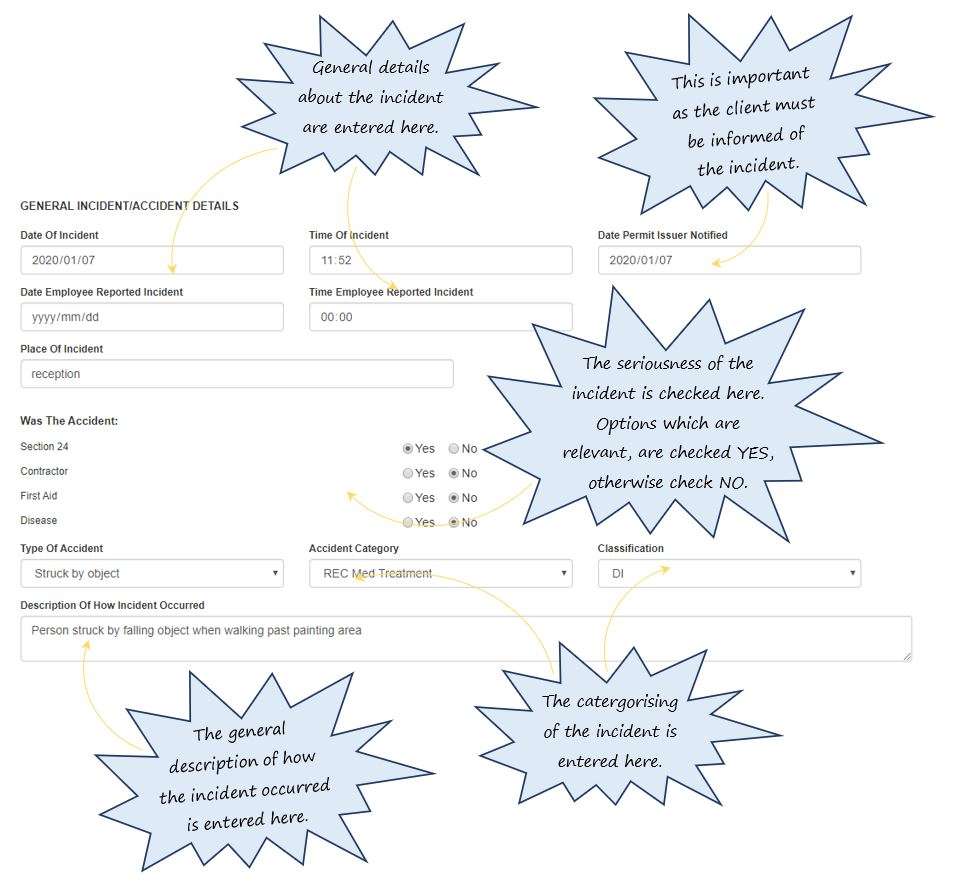 General details about the incident are entered here.

This is important as the client must be informed of the incident.

GENERAL INCIDENT/ACCIDENT DETAILS

Date Of Incident
2020/01/07

Time Of Incident
11:52

Date Permit Issuer Notified
2020/01/07

Date Employee Reported Incident
yyyy/mm/dd

Time Employee Reported Incident
00:00

Place Of Incident
reception

The seriousness of the incident is checked here. Options which are relevant, are checked YES, otherwise check NO.

Was The Accident:

Section 24 Yes No
Contractor Yes No
First Aid Yes No
Disease Yes No

Type Of Accident
Struck by object

Accident Category
REC Med Treatment

Classification
DI

Description Of How Incident Occurred
Person struck by falling object when walking past painting area

The general description of how the incident occurred is entered here.

The catergorising of the incident is entered here.